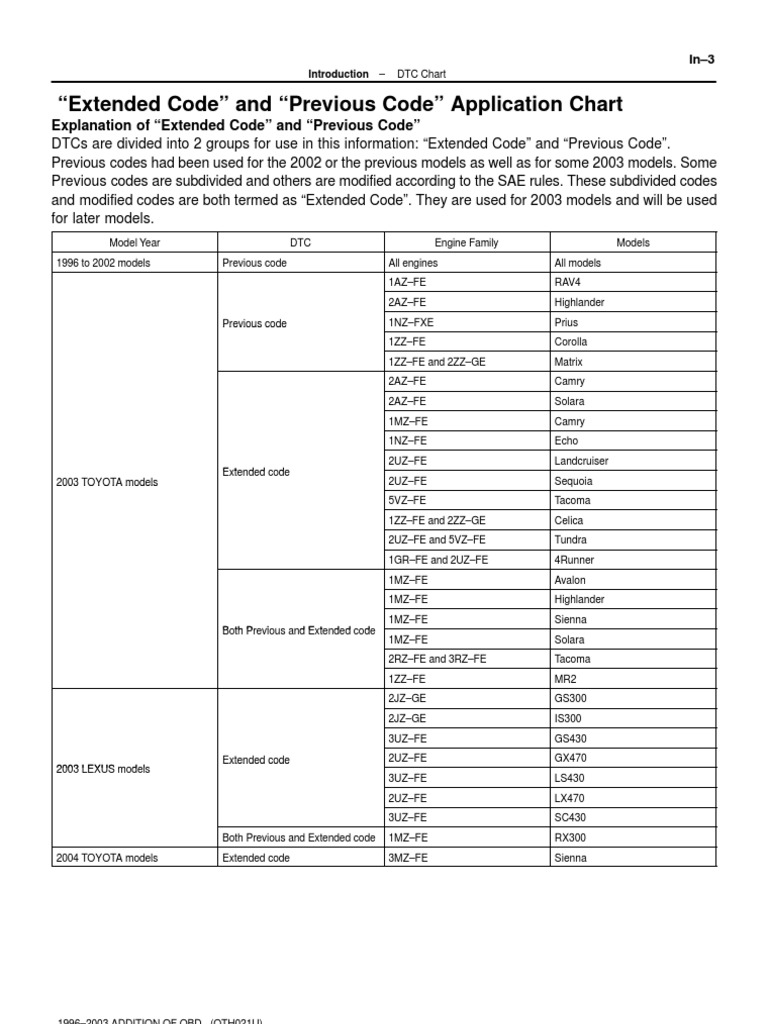 In–3

Introduction – DTC Chart

“Extended Code” and “Previous Code” Application Chart

Explanation of “Extended Code” and “Previous Code”

DTCs are divided into 2 groups for use in this information: “Extended Code” and “Previous Code”. Previous codes had been used for the 2002 or the previous models as well as for some 2003 models. Some Previous codes are subdivided and others are modified according to the SAE rules. These subdivided codes and modified codes are both termed as “Extended Code”. They are used for 2003 models and will be used for later models.

| Model Year | DTC | Engine Family | Models |
|---|---|---|---|
| 1996 to 2002 models | Previous code | All engines | All models |
| 2003 TOYOTA models | Previous code | 1AZ–FE | RAV4 |
| | | 2AZ–FE | Highlander |
| | | 1NZ–FXE | Prius |
| | | 1ZZ–FE | Corolla |
| | | 1ZZ–FE and 2ZZ–GE | Matrix |
| | Extended code | 2AZ–FE | Camry |
| | | 2AZ–FE | Solara |
| | | 1MZ–FE | Camry |
| | | 1NZ–FE | Echo |
| | | 2UZ–FE | Landcruiser |
| | | 2UZ–FE | Sequoia |
| | | 5VZ–FE | Tacoma |
| | | 1ZZ–FE and 2ZZ–GE | Celica |
| | | 2UZ–FE and 5VZ–FE | Tundra |
| | | 1GR–FE and 2UZ–FE | 4Runner |
| | Both Previous and Extended code | 1MZ–FE | Avalon |
| | | 1MZ–FE | Highlander |
| | | 1MZ–FE | Sienna |
| | | 1MZ–FE | Solara |
| | | 2RZ–FE and 3RZ–FE | Tacoma |
| | | 1ZZ–FE | MR2 |
| 2003 LEXUS models | Extended code | 2JZ–GE | GS300 |
| | | 2JZ–GE | IS300 |
| | | 3UZ–FE | GS430 |
| | | 2UZ–FE | GX470 |
| | | 3UZ–FE | LS430 |
| | | 2UZ–FE | LX470 |
| | | 3UZ–FE | SC430 |
| | Both Previous and Extended code | 1MZ–FE | RX300 |
| 2004 TOYOTA models | Extended code | 3MZ–FE | Sienna |

1996–2003 ADDITION OF OBD (OTH021U)